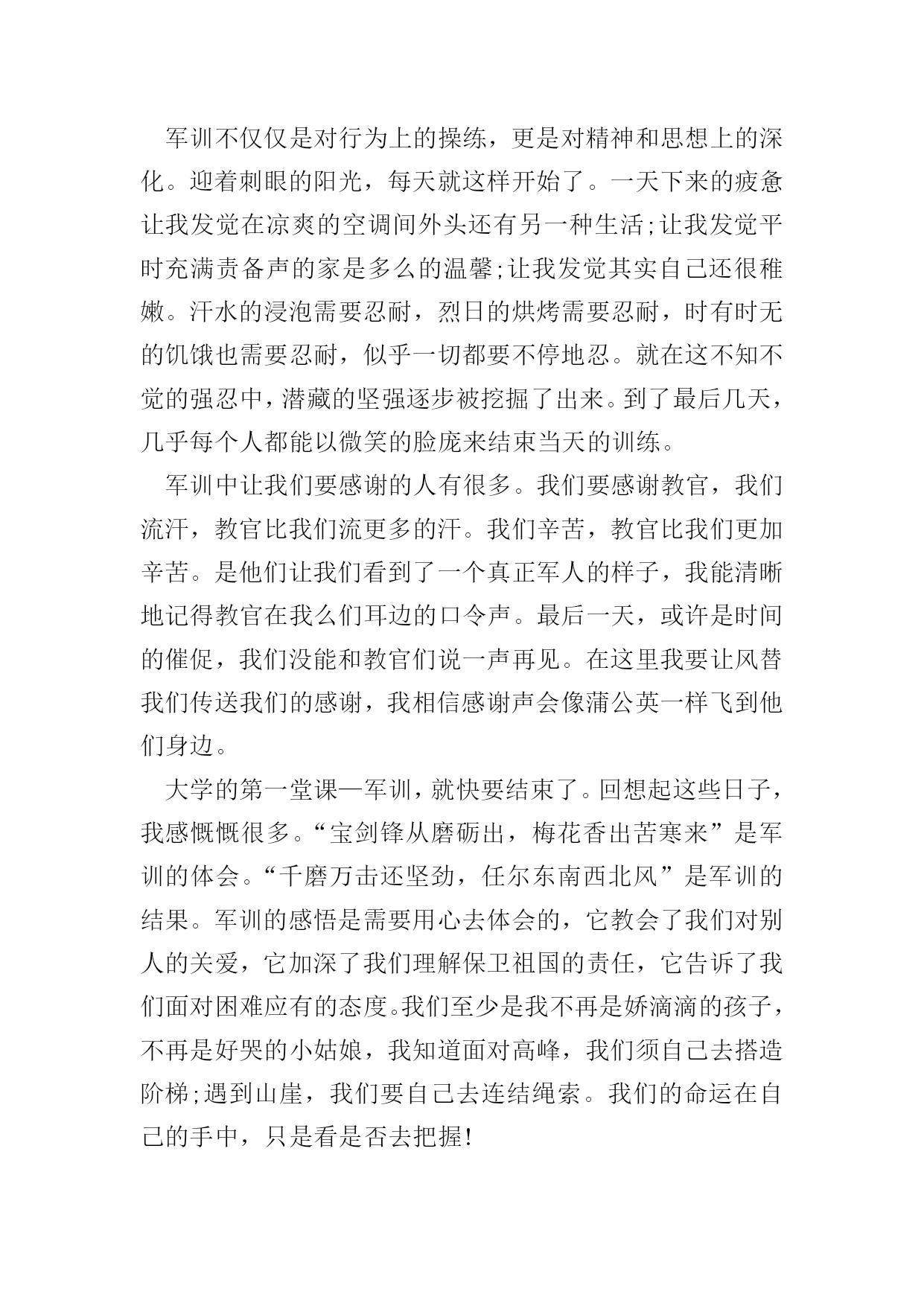 军训不仅仅是对行为上的操练，更是对精神和思想上的深化。迎着刺眼的阳光，每天就这样开始了。一天下来的疲惫让我发觉在凉爽的空调间外头还有另一种生活;让我发觉平时充满责备声的家是多么的温馨;让我发觉其实自己还很稚嫩。汗水的浸泡需要忍耐，烈日的烘烤需要忍耐，时有时无的饥饿也需要忍耐，似乎一切都要不停地忍。就在这不知不觉的强忍中，潜藏的坚强逐步被挖掘了出来。到了最后几天，几乎每个人都能以微笑的脸庞来结束当天的训练。

军训中让我们要感谢的人有很多。我们要感谢教官，我们流汗，教官比我们流更多的汗。我们辛苦，教官比我们更加辛苦。是他们让我们看到了一个真正军人的样子，我能清晰地记得教官在我么们耳边的口令声。最后一天，或许是时间的催促，我们没能和教官们说一声再见。在这里我要让风替我们传送我们的感谢，我相信感谢声会像蒲公英一样飞到他们身边。

大学的第一堂课—军训，就快要结束了。回想起这些日子，我感慨慨很多。“宝剑锋从磨砺出，梅花香出苦寒来”是军训的体会。“千磨万击还坚劲，任尔东南西北风”是军训的结果。军训的感悟是需要用心去体会的，它教会了我们对别人的关爱，它加深了我们理解保卫祖国的责任，它告诉了我们面对困难应有的态度。我们至少是我不再是娇滴滴的孩子，不再是好哭的小姑娘，我知道面对高峰，我们须自己去搭造阶梯;遇到山崖，我们要自己去连结绳索。我们的命运在自己的手中，只是看是否去把握!